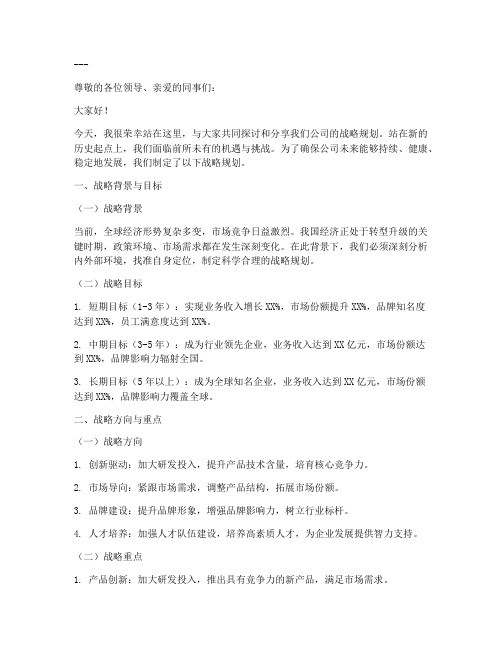 ---

尊敬的各位领导、亲爱的同事们：

大家好！

今天，我很荣幸站在这里，与大家共同探讨和分享我们公司的战略规划。站在新的历史起点上，我们面临前所未有的机遇与挑战。为了确保公司未来能够持续、健康、稳定地发展，我们制定了以下战略规划。

一、战略背景与目标

（一）战略背景

当前，全球经济形势复杂多变，市场竞争日益激烈。我国经济正处于转型升级的关键时期，政策环境、市场需求都在发生深刻变化。在此背景下，我们必须深刻分析内外部环境，找准自身定位，制定科学合理的战略规划。

（二）战略目标

1. 短期目标（1-3年）：实现业务收入增长XX%，市场份额提升XX%，品牌知名度达到XX%，员工满意度达到XX%。

2. 中期目标（3-5年）：成为行业领先企业，业务收入达到XX亿元，市场份额达到XX%，品牌影响力辐射全国。

3. 长期目标（5年以上）：成为全球知名企业，业务收入达到XX亿元，市场份额达到XX%，品牌影响力覆盖全球。

二、战略方向与重点

（一）战略方向

1. 创新驱动：加大研发投入，提升产品技术含量，培育核心竞争力。

2. 市场导向：紧跟市场需求，调整产品结构，拓展市场份额。

3. 品牌建设：提升品牌形象，增强品牌影响力，树立行业标杆。

4. 人才培养：加强人才队伍建设，培养高素质人才，为企业发展提供智力支持。

（二）战略重点

1. 产品创新：加大研发投入，推出具有竞争力的新产品，满足市场需求。